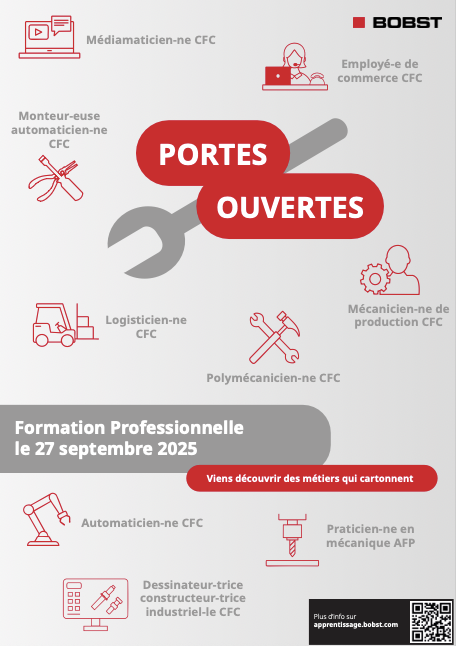 BOBST

Médiamaticien-ne CFC

Employé-e de commerce CFC

Monteur-euse automaticien-ne CFC

PORTES OUVERTES

Mécanicien-ne de production CFC

Logisticien-ne CFC

Polymécanicien-ne CFC

Formation Professionnelle le 27 septembre 2025

Viens découvrir des métiers qui cartonnent

Automaticien-ne CFC

Praticien-ne en mécanique AFP

Dessinateur-trice constructeur-trice industriel-le CFC

Plus d'info sur apprentissage.bobst.com